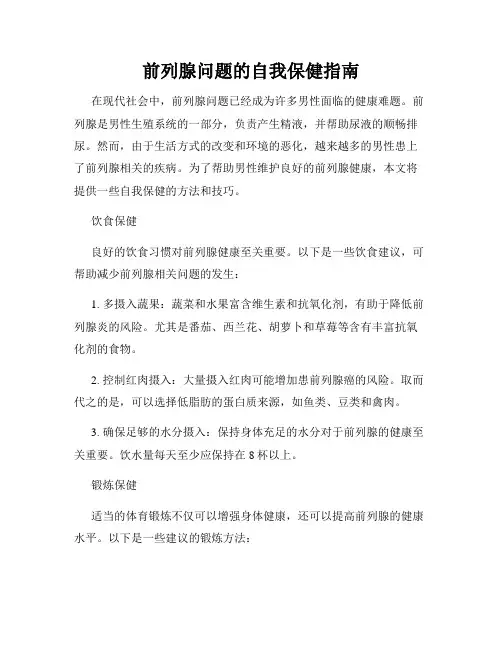 前列腺问题的自我保健指南

在现代社会中，前列腺问题已经成为许多男性面临的健康难题。前列腺是男性生殖系统的一部分，负责产生精液，并帮助尿液的顺畅排尿。然而，由于生活方式的改变和环境的恶化，越来越多的男性患上了前列腺相关的疾病。为了帮助男性维护良好的前列腺健康，本文将提供一些自我保健的方法和技巧。

饮食保健

良好的饮食习惯对前列腺健康至关重要。以下是一些饮食建议，可帮助减少前列腺相关问题的发生：

1. 多摄入蔬果：蔬菜和水果富含维生素和抗氧化剂，有助于降低前列腺炎的风险。尤其是番茄、西兰花、胡萝卜和草莓等含有丰富抗氧化剂的食物。

2. 控制红肉摄入：大量摄入红肉可能增加患前列腺癌的风险。取而代之的是，可以选择低脂肪的蛋白质来源，如鱼类、豆类和禽肉。

3. 确保足够的水分摄入：保持身体充足的水分对于前列腺的健康至关重要。饮水量每天至少应保持在 8 杯以上。

锻炼保健

适当的体育锻炼不仅可以增强身体健康，还可以提高前列腺的健康水平。以下是一些建议的锻炼方法：